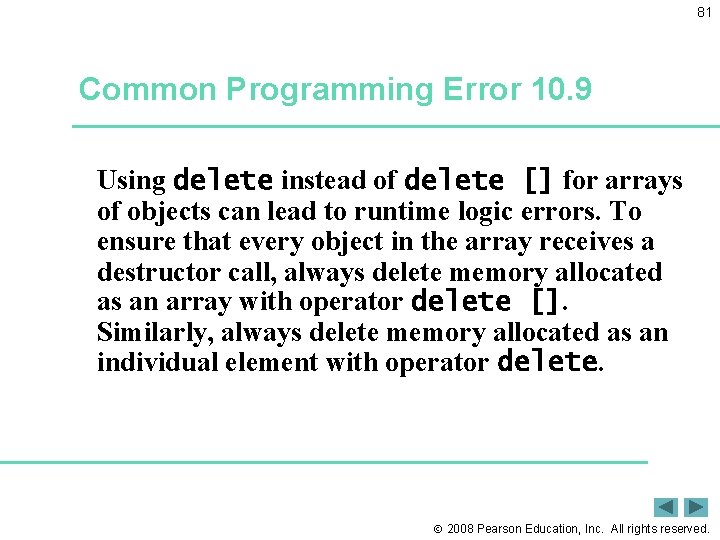 81

Common Programming Error 10.9

Using delete instead of delete [] for arrays of objects can lead to runtime logic errors. To ensure that every object in the array receives a destructor call, always delete memory allocated as an array with operator delete []. Similarly, always delete memory allocated as an individual element with operator delete.

© 2008 Pearson Education, Inc. All rights reserved.